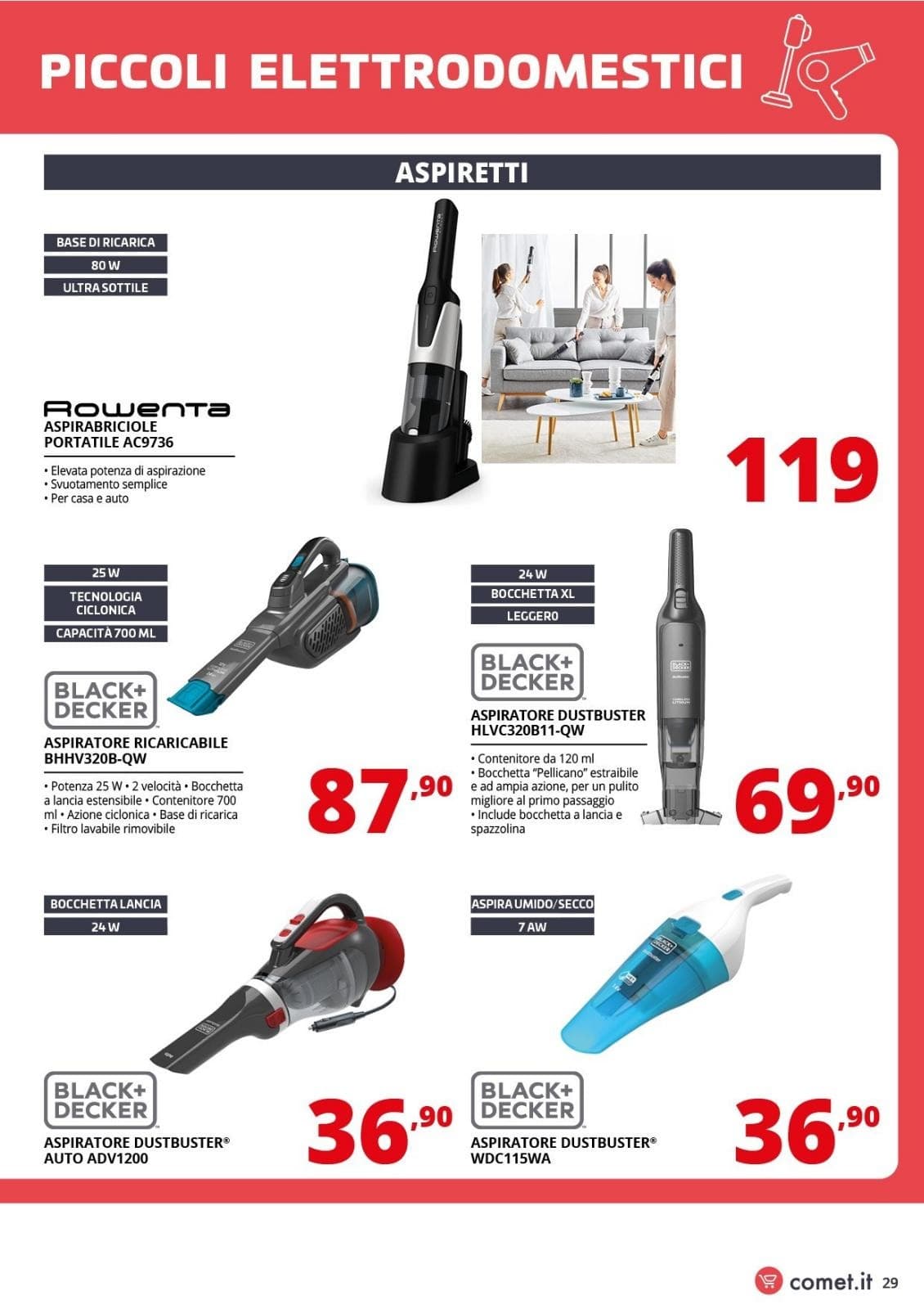 PICCOLI ELETTRODOMESTICI

ASPIRETTI

BASE DI RICARICA
80 W
ULTRA SOTTILE

Rowenta
ASPIRABRICIOLE PORTATILE AC9736

• Elevata potenza di aspirazione
• Svuotamento semplice
• Per casa e auto

119

25 W
TECNOLOGIA CICLONICA
CAPACITÀ 700 ML

BLACK+ DECKER
ASPIRATORE RICARICABILE BHHV320B-QW

• Potenza 25 W • 2 velocità • Bocchetta a lancia estensibile • Contenitore 700 ml • Azione ciclonica • Base di ricarica • Filtro lavabile rimovibile

87,90

24 W
BOCCHETTA XL
LEGGERO

BLACK+ DECKER
ASPIRATORE DUSTBUSTER HLVC320B11-QW

• Contenitore da 120 ml
• Bocchetta "Pellicano" estraibile e ad ampia azione, per un pulito migliore al primo passaggio
• Include bocchetta a lancia e spazzolina

69,90

BOCCHETTA LANCIA
24 W

BLACK+ DECKER
ASPIRATORE DUSTBUSTER® AUTO ADV1200

36,90

ASPIRA UMIDO/SECCO
7 AW

BLACK+ DECKER
ASPIRATORE DUSTBUSTER® WDC115WA

36,90

comet.it 29